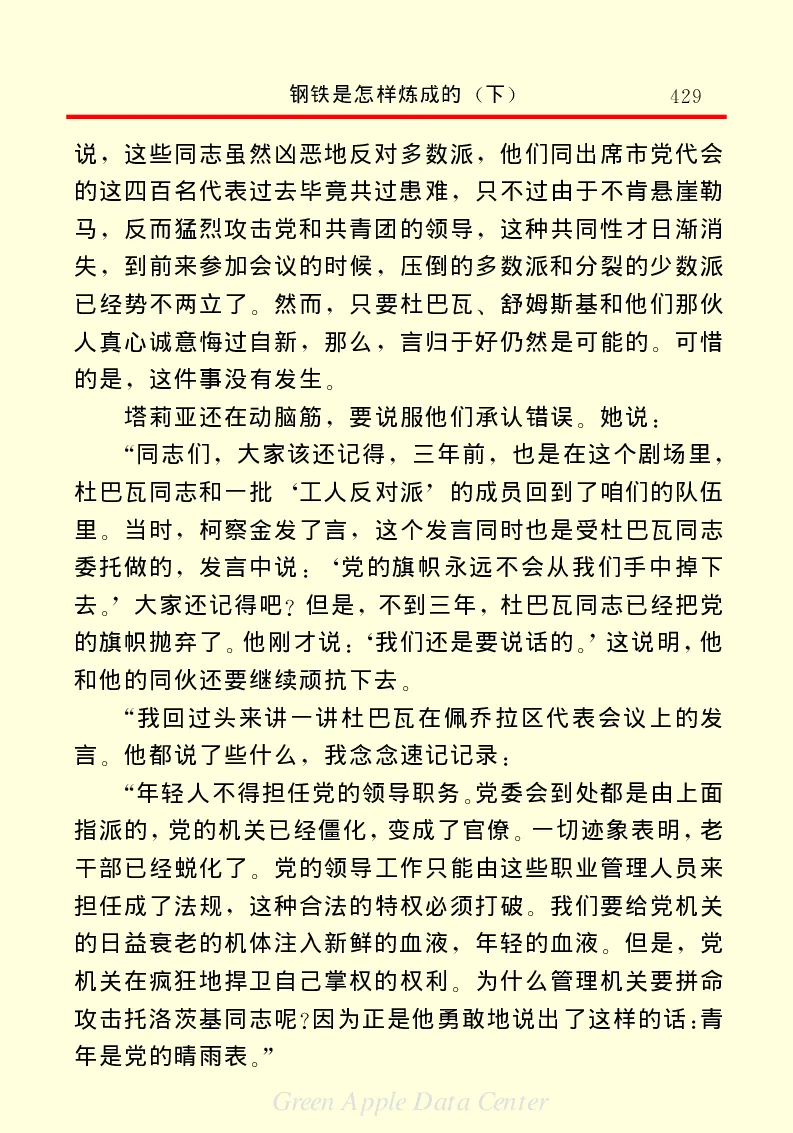 钢铁是怎样炼成的（下） 429

说，这些同志虽然凶恶地反对多数派，他们同出席市党代会的这四百名代表过去毕竟共过患难，只不过由于不肯悬崖勒马，反而猛烈攻击党和共青团的领导，这种共同性才日渐消失，到前来参加会议的时候，压倒的多数派和分裂的少数派已经势不两立了。然而，只要杜巴瓦、舒姆斯基和他们那伙人真心诚意悔过自新，那么，言归于好仍然是可能的。可惜的是，这件事没有发生。

塔莉亚还在动脑筋，要说服他们承认错误。她说：

“同志们，大家该还记得，三年前，也是在这个剧场里，杜巴瓦同志和一批‘工人反对派’的成员回到了咱们的队伍里。当时，柯察金发了言，这个发言同时也是受杜巴瓦同志委托做的，发言中说：‘党的旗帜永远不会从我们手中掉下去。’大家还记得吧？但是，不到三年，杜巴瓦同志已经把党的旗帜抛弃了。他刚才说：‘我们还是要说话的。’这说明，他和他的同伙还要继续顽抗下去。

“我回过头来讲一讲杜巴瓦在佩乔拉区代表会议上的发言。他都说了些什么，我念念速记记录：

“年轻人不得担任党的领导职务。党委会到处都是由上面指派的，党的机关已经僵化，变成了官僚。一切迹象表明，老干部已经蜕化了。党的领导工作只能由这些职业管理人员来担任成了法规，这种合法的特权必须打破。我们要给党机关的日益衰老的机体注入新鲜的血液，年轻的血液。但是，党机关在疯狂地捍卫自己掌权的权利。为什么管理机关要拼命攻击托洛茨基同志呢？因为正是他勇敢地说出了这样的话：青年是党的晴雨表。”

Green Apple Data Center